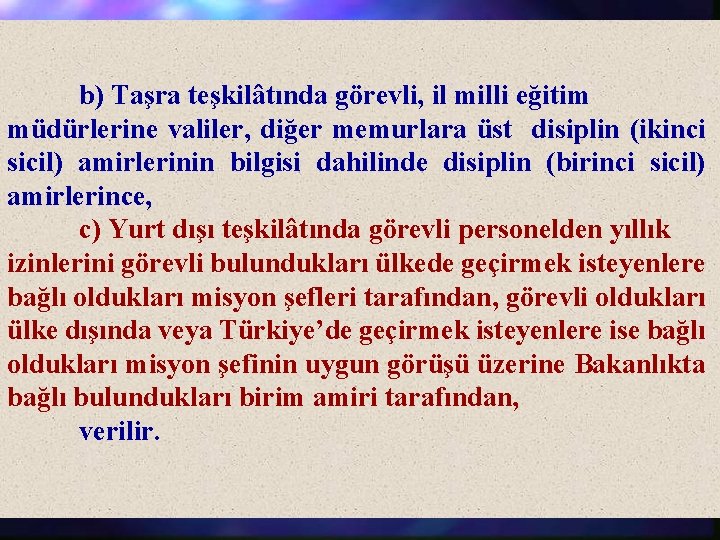 b) Taşra teşkilâtında görevli, il milli eğitim müdürlerine valiler, diğer memurlara üst disiplin (ikinci sicil) amirlerinin bilgisi dahilinde disiplin (birinci sicil) amirlerince,

c) Yurt dışı teşkilâtında görevli personelden yıllık izinlerini görevli bulundukları ülkede geçirmek isteyenlere bağlı oldukları misyon şefleri tarafından, görevli oldukları ülke dışında veya Türkiye'de geçirmek isteyenlere ise bağlı oldukları misyon şefinin uygun görüşü üzerine Bakanlıkta bağlı bulundukları birim amiri tarafından,

verilir.